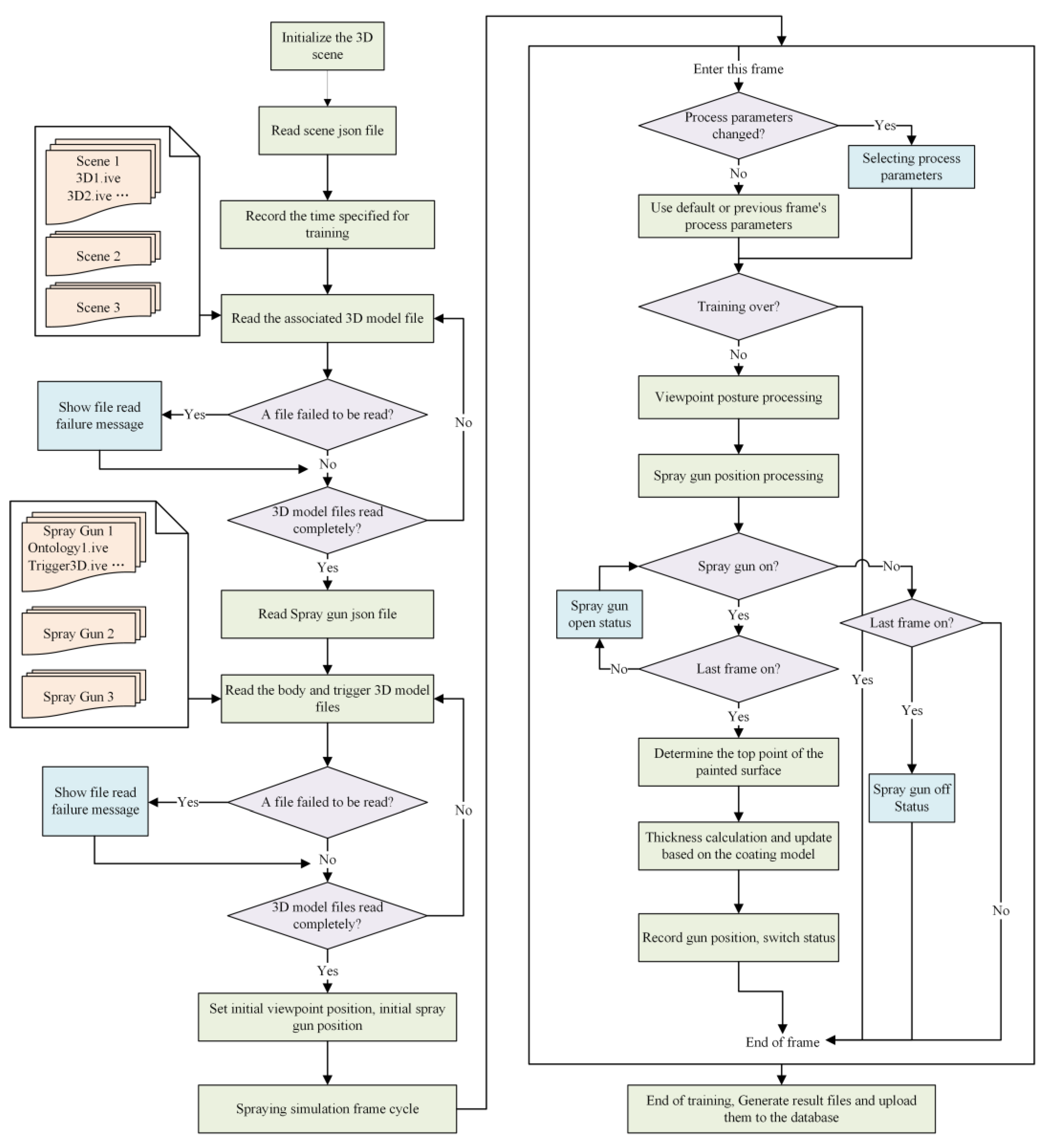 Initialize the 3D scene

Read scene json file

Scene 1
3D1.ive
3D2.ive ···

Scene 2

Scene 3

Record the time specified for training

Read the associated 3D model file

Show file read failure message

Yes

A file failed to be read?

No

No

3D model files read completely?

Yes

Spray Gun 1
Ontology1.ive
Trigger3D.ive ···

Spray Gun 2

Spray Gun 3

Read Spray gun json file

Read the body and trigger 3D model files

Show file read failure message

Yes

A file failed to be read?

No

No

3D model files read completely?

Yes

Set initial viewpoint position, initial spray gun position

Spraying simulation frame cycle

Enter this frame

Process parameters changed?

Yes

Selecting process parameters

No

Use default or previous frame's process parameters

Training over?

No

Viewpoint posture processing

Spray gun position processing

Spray gun on?

No

Spray gun open status

Yes

Last frame on?

No

Last frame on?

Yes

Yes

Yes

Determine the top point of the painted surface

Spray gun off Status

Thickness calculation and update based on the coating model

No

Record gun position, switch status

End of frame

End of training, Generate result files and upload them to the database